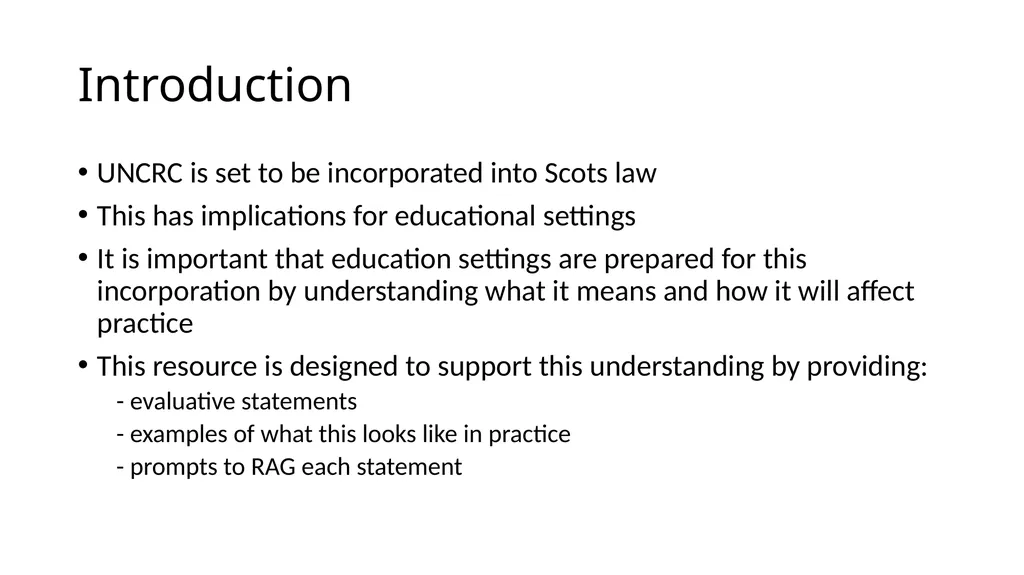 Introduction

• UNCRC is set to be incorporated into Scots law

• This has implications for educational settings

• It is important that education settings are prepared for this incorporation by understanding what it means and how it will affect practice

• This resource is designed to support this understanding by providing:

- evaluative statements

- examples of what this looks like in practice

- prompts to RAG each statement